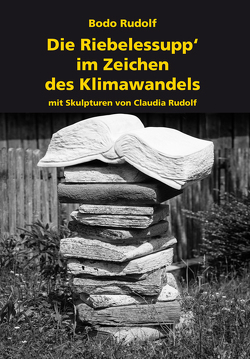 Bodo Rudolf

Die Riebelessupp' im Zeichen des Klimawandels

mit Skulpturen von Claudia Rudolf